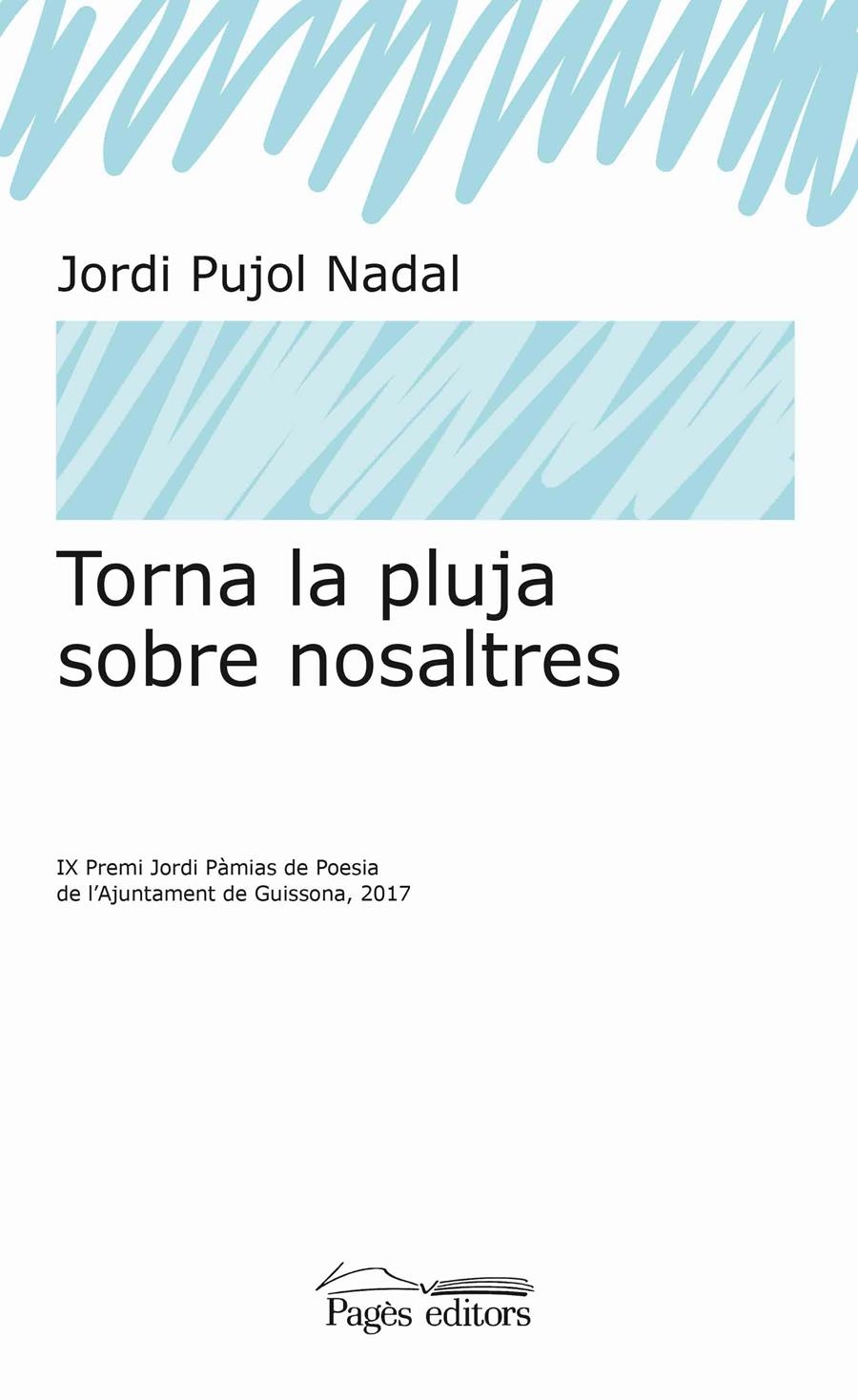 Jordi Pujol Nadal

Torna la pluja sobre nosaltres

IX Premi Jordi Pàmias de Poesia de l'Ajuntament de Guissona, 2017

Pagès editors